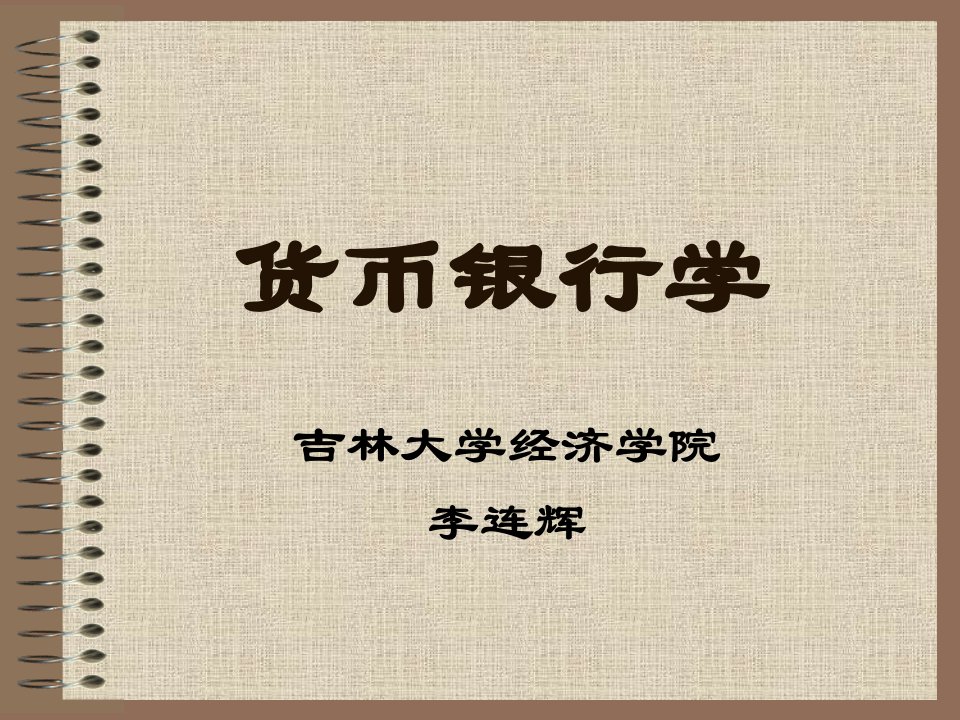 货币银行学

吉林大学经济学院

李连辉